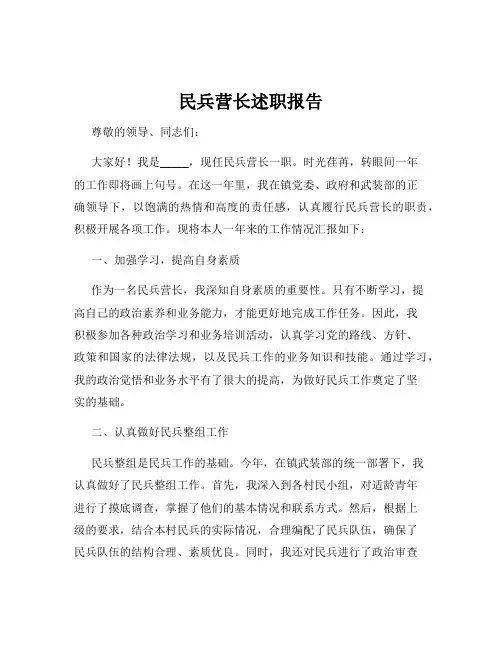 民兵营长述职报告

尊敬的领导、同志们：

大家好！我是_____，现任民兵营长一职。时光荏苒，转眼间一年的工作即将画上句号。在这一年里，我在镇党委、政府和武装部的正确领导下，以饱满的热情和高度的责任感，认真履行民兵营长的职责，积极开展各项工作。现将本人一年来的工作情况汇报如下：

一、加强学习，提高自身素质

作为一名民兵营长，我深知自身素质的重要性。只有不断学习，提高自己的政治素养和业务能力，才能更好地完成工作任务。因此，我积极参加各种政治学习和业务培训活动，认真学习党的路线、方针、政策和国家的法律法规，以及民兵工作的业务知识和技能。通过学习，我的政治觉悟和业务水平有了很大的提高，为做好民兵工作奠定了坚实的基础。

二、认真做好民兵整组工作

民兵整组是民兵工作的基础。今年，在镇武装部的统一部署下，我认真做好了民兵整组工作。首先，我深入到各村民小组，对适龄青年进行了摸底调查，掌握了他们的基本情况和联系方式。然后，根据上级的要求，结合本村民兵的实际情况，合理编配了民兵队伍，确保了民兵队伍的结构合理、素质优良。同时，我还对民兵进行了政治审查